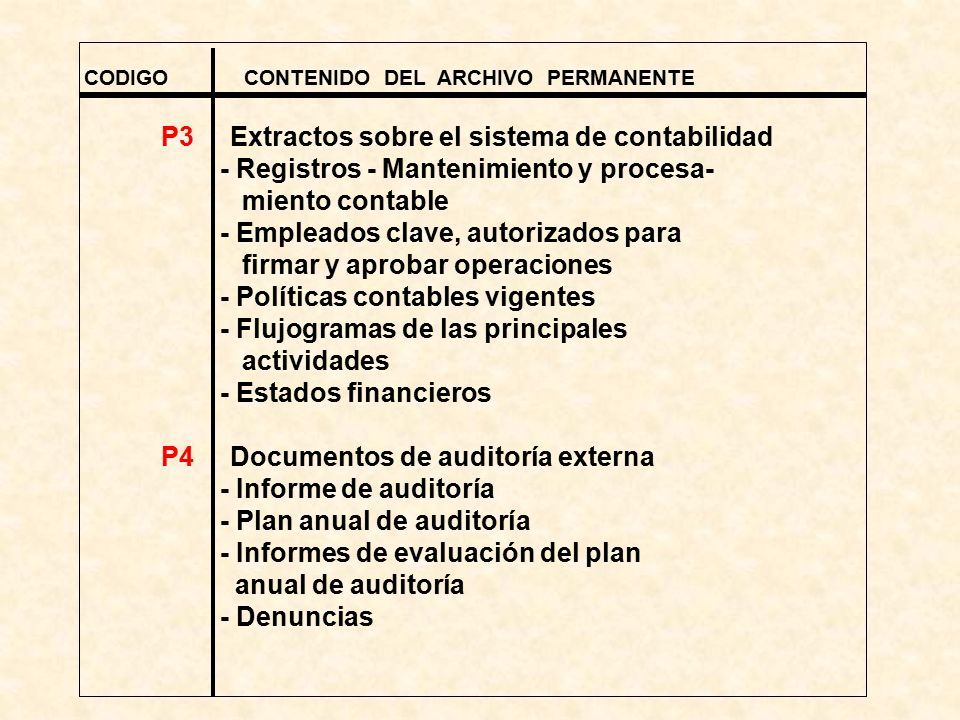 | CODIGO | CONTENIDO DEL ARCHIVO PERMANENTE |
|---|---|
| P3 | Extractos sobre el sistema de contabilidad<br>- Registros - Mantenimiento y procesamiento contable<br>- Empleados clave, autorizados para firmar y aprobar operaciones<br>- Políticas contables vigentes<br>- Flujogramas de las principales actividades<br>- Estados financieros |
| P4 | Documentos de auditoría externa<br>- Informe de auditoría<br>- Plan anual de auditoría<br>- Informes de evaluación del plan anual de auditoría<br>- Denuncias |